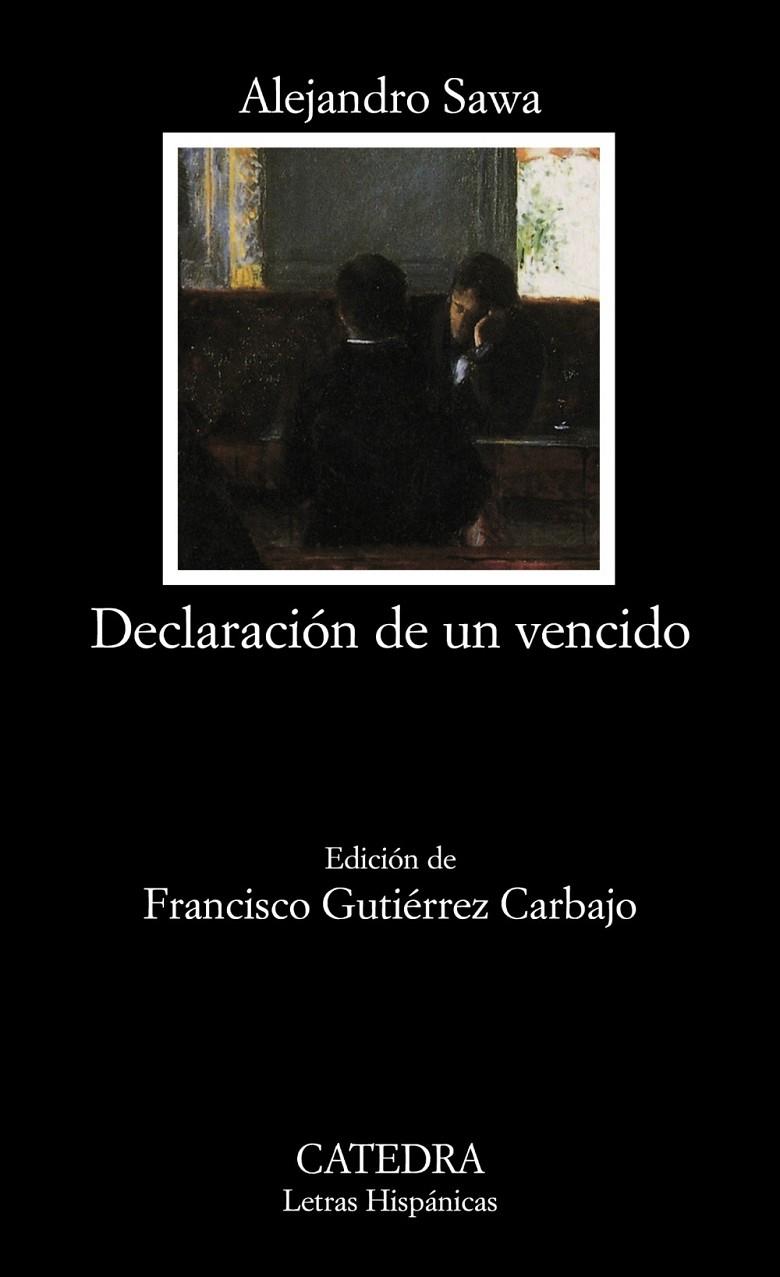 Alejandro Sawa

Declaración de un vencido

Edición de
Francisco Gutiérrez Carbajo

CATEDRA
Letras Hispánicas